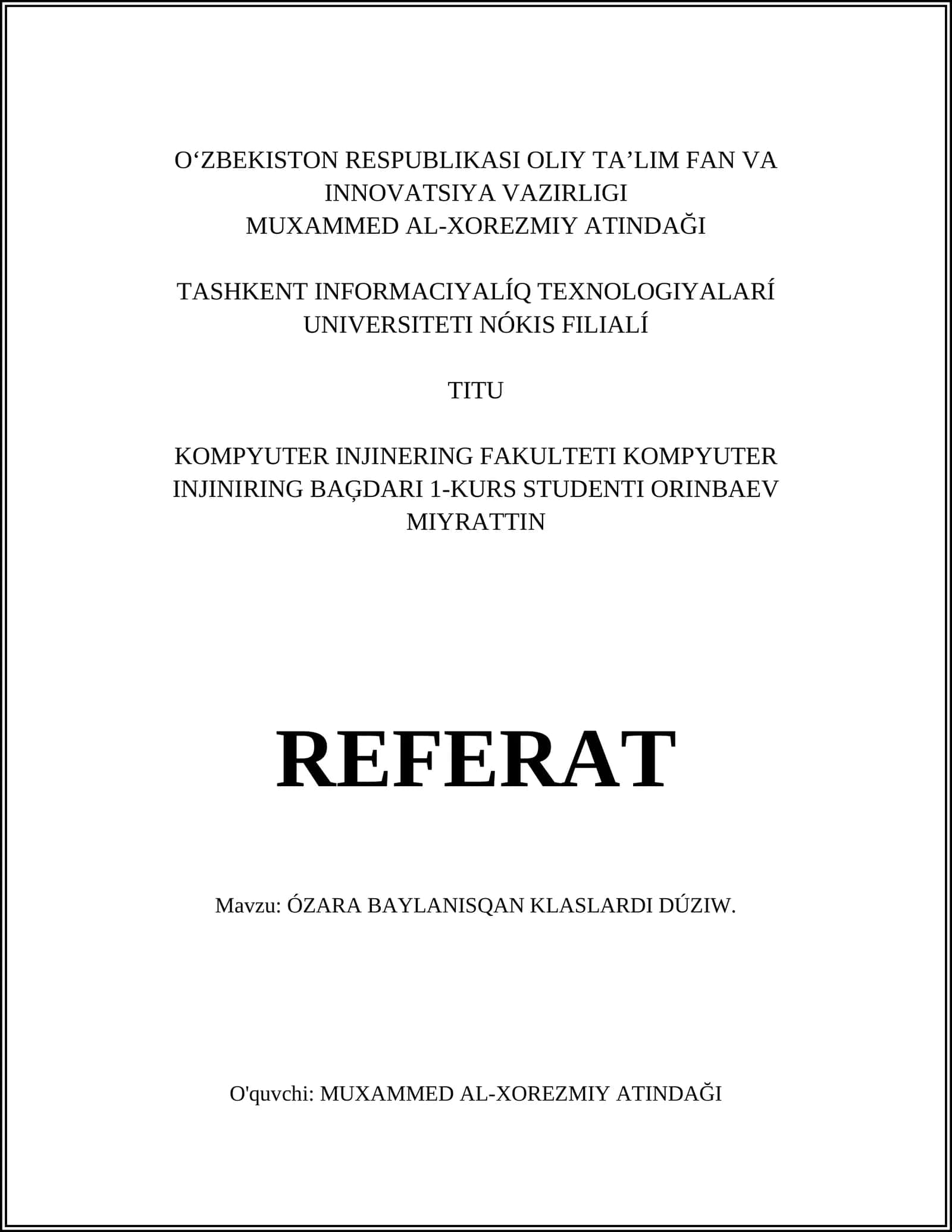 O‘ZBEKISTON RESPUBLIKASI OLIY TA’LIM FAN VA INNOVATSIYA VAZIRLIGI
MUXAMMED AL-XOREZMIY ATINDAĞI

TASHKENT INFORMACIYALÍQ TEXNOLOGIYALARÍ UNIVERSITETI NÓKIS FILIALÍ

TITU

KOMPYUTER INJINERING FAKULTETI KOMPYUTER INJINIRING BAĢDARI 1-KURS STUDENTI ORINBAEV MIYRATTIN

REFERAT

Mavzu: ÓZARA BAYLANISQAN KLASLARDI DÚZIW.

O'quvchi: MUXAMMED AL-XOREZMIY ATINDAĞI